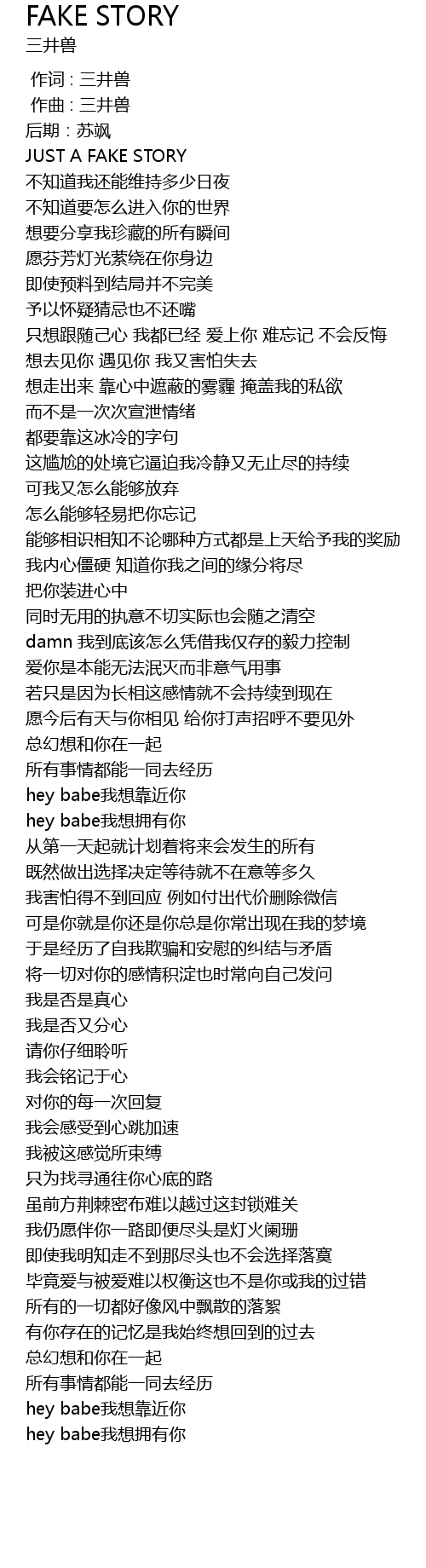 FAKE STORY
三井兽

作词 : 三井兽
作曲 : 三井兽
后期 : 苏飒
JUST A FAKE STORY
不知道我还能维持多少日夜
不知道要怎么进入你的世界
想要分享我珍藏的所有瞬间
愿芬芳灯光萦绕在你身边
即使预料到结局并不完美
予以怀疑猜忌也不还嘴
只想跟随己心 我都已经 爱上你 难忘记 不会反悔
想去见你 遇见你 我又害怕失去
想走出来 靠心中遮蔽的雾霾 掩盖我的私欲
而不是一次次宣泄情绪
都要靠这冰冷的字句
这尴尬的处境它逼迫我冷静又无止尽的持续
可我又怎么能够放弃
怎么能够轻易把你忘记
能够相识相知不论哪种方式都是上天给予我的奖励
我内心僵硬 知道你我之间的缘分将尽
把你装进心中
同时无用的执意不切实际也会随之清空
damn 我到底该怎么凭借我仅存的毅力控制
爱你是本能无法泯灭而非意气用事
若只是因为长相这感情就不会持续到现在
愿今后有天与你相见 给你打声招呼不要见外
总幻想和你在一起
所有事情都能一同去经历
hey babe我想靠近你
hey babe我想拥有你
从第一天起就计划着将来会发生的所有
既然做出选择决定等待就不在意等多久
我害怕得不到回应 例如付出代价删除微信
可是你就是你还是你总是你常出现在我的梦境
于是经历了自我欺骗和安慰的纠结与矛盾
将一切对你的感情积淀也时常向自己发问
我是否是真心
我是否又分心
请你仔细聆听
我会铭记于心
对你的每一次回复
我会感受到心跳加速
我被这感觉所束缚
只为找寻通往你心底的路
虽前方荆棘密布难以越过这封锁难关
我仍愿伴你一路即便尽头是灯火阑珊
即使我明知走不到那尽头也不会选择落寞
毕竟爱与被爱难以权衡这也不是你或我的过错
所有的一切都好像风中飘散的落絮
有你存在的记忆是我始终想回到的过去
总幻想和你在一起
所有事情都能一同去经历
hey babe我想靠近你
hey babe我想拥有你